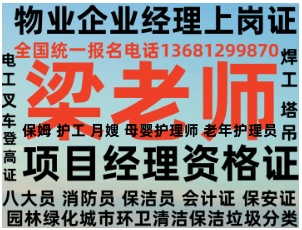 物业企业经理上岗证

全国统一报名电话13681299870

电工叉车登高证

梁老师

焊工塔吊

保姆 护工 月嫂 母婴护理师 老年护理员

项目经理资格证

八大员 消防员 保洁员 会计证 保安证

园林绿化城市环卫清洁保洁垃圾分类